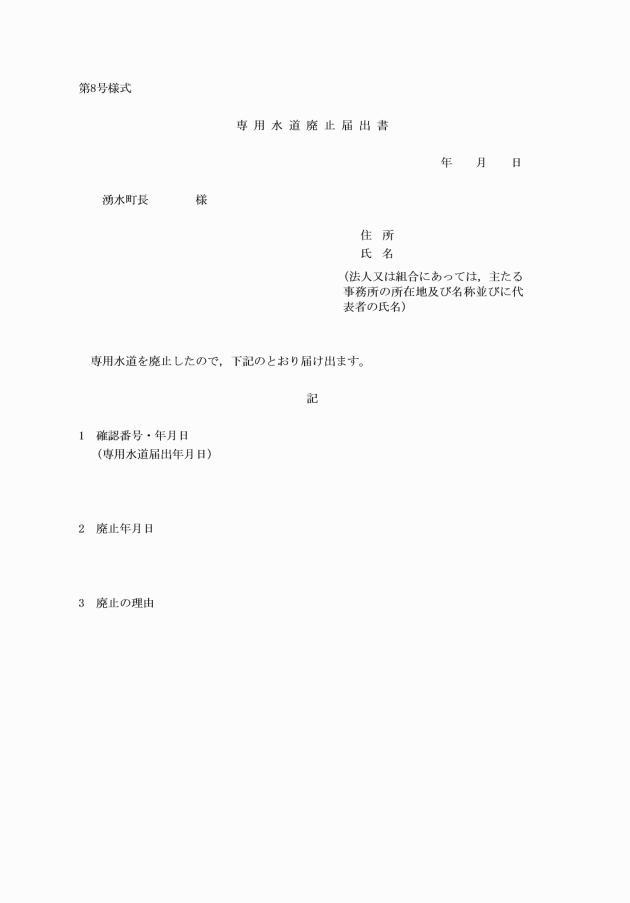 第8号様式

専用水道廃止届出書

年　　月　　日

湧水町長　　　　様

住　所
氏　名
(法人又は組合にあっては，主たる事務所の所在地及び名称並びに代表者の氏名)

専用水道を廃止したので，下記のとおり届け出ます。

記

1　確認番号・年月日
(専用水道届出年月日)

2　廃止年月日

3　廃止の理由